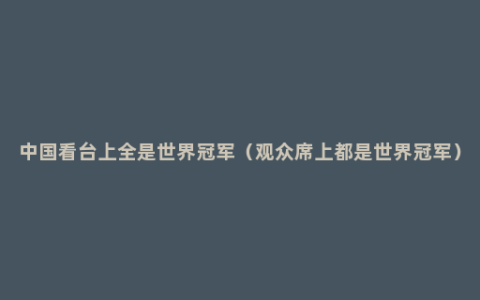 中国看台上全是世界冠军（观众席上都是世界冠军）